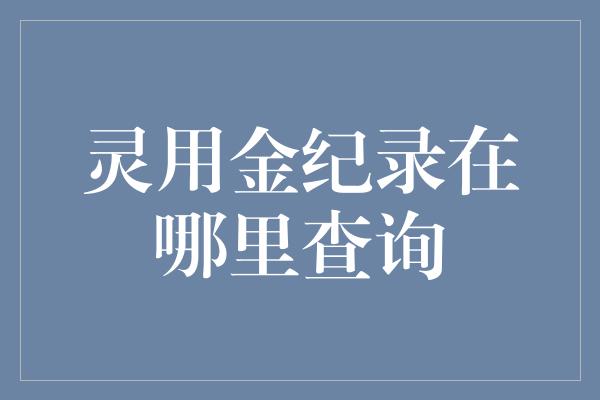 灵用金纪录在哪里查询